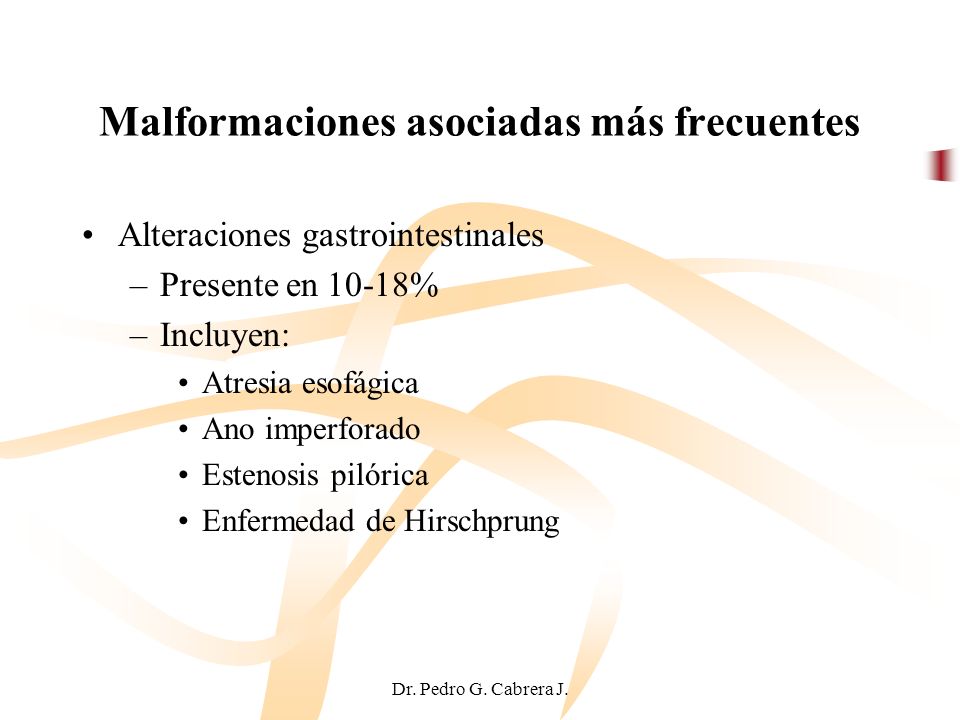 Malformaciones asociadas más frecuentes

• Alteraciones gastrointestinales
  – Presente en 10-18%
  – Incluyen:
    • Atresia esofágica
    • Ano imperforado
    • Estenosis pilórica
    • Enfermedad de Hirschprung

Dr. Pedro G. Cabrera J.